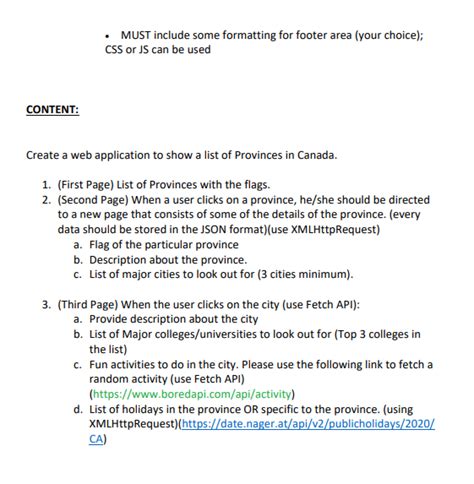 • MUST include some formatting for footer area (your choice); CSS or JS can be used

CONTENT:

Create a web application to show a list of Provinces in Canada.

1. (First Page) List of Provinces with the flags.
2. (Second Page) When a user clicks on a province, he/she should be directed to a new page that consists of some of the details of the province. (every data should be stored in the JSON format)(use XMLHttpRequest)
a. Flag of the particular province
b. Description about the province.
c. List of major cities to look out for (3 cities minimum).

3. (Third Page) When the user clicks on the city (use Fetch API):
a. Provide description about the city
b. List of Major colleges/universities to look out for (Top 3 colleges in the list)
c. Fun activities to do in the city. Please use the following link to fetch a random activity (use Fetch API) (https://www.boredapi.com/api/activity)
d. List of holidays in the province OR specific to the province. (using XMLHttpRequest)(https://date.nager.at/api/v2/publicholidays/2020/CA)